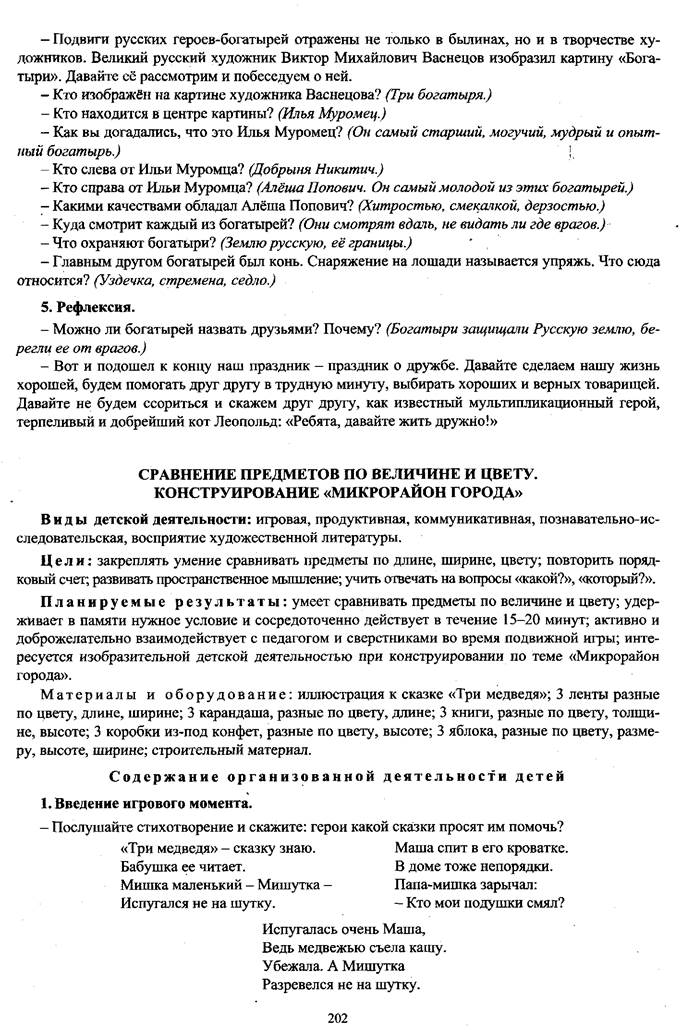 – Подвиги русских героев-богатырей отражены не только в былинах, но и в творчестве художников. Великий русский художник Виктор Михайлович Васнецов изобразил картину «Богатыри». Давайте её рассмотрим и побеседуем о ней.

– Кто изображён на картине художника Васнецова? (Три богатыря.)

– Кто находится в центре картины? (Илья Муромец.)

– Как вы догадались, что это Илья Муромец? (Он самый старший, могучий, мудрый и опытный богатырь.)

– Кто слева от Ильи Муромца? (Добрыня Никитич.)

– Кто справа от Ильи Муромца? (Алёша Попович. Он самый молодой из этих богатырей.)

– Какими качествами обладал Алёша Попович? (Хитростью, смекалкой, дерзостью.)

– Куда смотрит каждый из богатырей? (Они смотрят вдаль, не видать ли где врагов.)

– Что охраняют богатыри? (Землю русскую, её границы.)

– Главным другом богатырей был конь. Снаряжение на лошади называется упряжь. Что сюда относится? (Уздечка, стремена, седло.)

5. Рефлексия.

– Можно ли богатырей назвать друзьями? Почему? (Богатыри защищали Русскую землю, берегли ее от врагов.)

– Вот и подошел к концу наш праздник – праздник о дружбе. Давайте сделаем нашу жизнь хорошей, будем помогать друг другу в трудную минуту, выбирать хороших и верных товарищей. Давайте не будем ссориться и скажем друг другу, как известный мультипликационный герой, терпеливый и добрейший кот Леопольд: «Ребята, давайте жить дружно!»

СРАВНЕНИЕ ПРЕДМЕТОВ ПО ВЕЛИЧИНЕ И ЦВЕТУ.
КОНСТРУИРОВАНИЕ «МИКРОРАЙОН ГОРОДА»

Виды детской деятельности: игровая, продуктивная, коммуникативная, познавательно-исследовательская, восприятие художественной литературы.

Цели: закреплять умение сравнивать предметы по длине, ширине, цвету; повторить порядковый счет; развивать пространственное мышление; учить отвечать на вопросы «какой?», «который?».

Планируемые результаты: умеет сравнивать предметы по величине и цвету; удерживает в памяти нужное условие и сосредоточенно действует в течение 15–20 минут; активно и доброжелательно взаимодействует с педагогом и сверстниками во время подвижной игры; интересуется изобразительной детской деятельностью при конструировании по теме «Микрорайон города».

Материалы и оборудование: иллюстрация к сказке «Три медведя»; 3 ленты разные по цвету, длине, ширине; 3 карандаша, разные по цвету, длине; 3 книги, разные по цвету, толщине, высоте; 3 коробки из-под конфет, разные по цвету, высоте; 3 яблока, разные по цвету, размеру, высоте, ширине; строительный материал.

Содержание организованной деятельности детей

1. Введение игрового момента.

– Послушайте стихотворение и скажите: герои какой сказки просят им помочь?

«Три медведя» – сказку знаю.
Бабушка ее читает.
Мишка маленький – Мишутка –
Испугался не на шутку.

Маша спит в его кроватке.
В доме тоже непорядки.
Папа-мишка зарычал:
– Кто мои подушки смял?

Испугалась очень Маша,
Ведь медвежью съела кашу.
Убежала. А Мишутка
Разревелся не на шутку.

202